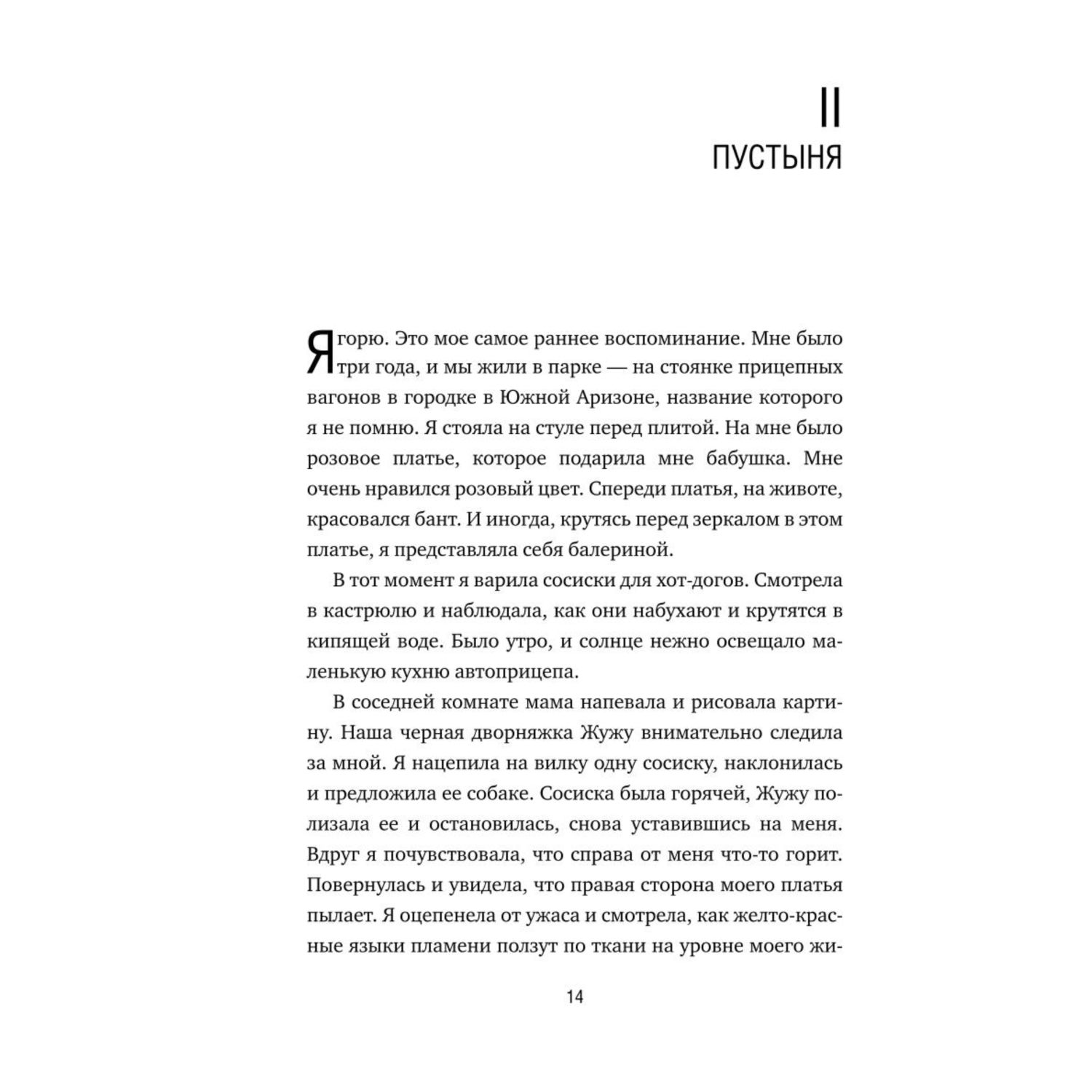 II
ПУСТЫНЯ

Я горю. Это мое самое раннее воспоминание. Мне было три года, и мы жили в парке — на стоянке прицепных вагонов в городке в Южной Аризоне, название которого я не помню. Я стояла на стуле перед плитой. На мне было розовое платье, которое подарила мне бабушка. Мне очень нравился розовый цвет. Спереди платья, на животе, красовался бант. И иногда, крутясь перед зеркалом в этом платье, я представляла себя балериной.

В тот момент я варила сосиски для хот-догов. Смотрела в кастрюлю и наблюдала, как они набухают и крутятся в кипящей воде. Было утро, и солнце нежно освещало маленькую кухню автоприцепа.

В соседней комнате мама напевала и рисовала картину. Наша черная дворняжка Жужу внимательно следила за мной. Я нацепила на вилку одну сосиску, наклонилась и предложила ее собаке. Сосиска была горячей, Жужу полизала ее и остановилась, снова уставившись на меня. Вдруг я почувствовала, что справа от меня что-то горит. Повернулась и увидела, что правая сторона моего платья пылает. Я оцепенела от ужаса и смотрела, как желто-красные языки пламени ползут по ткани на уровне моего жи-

14